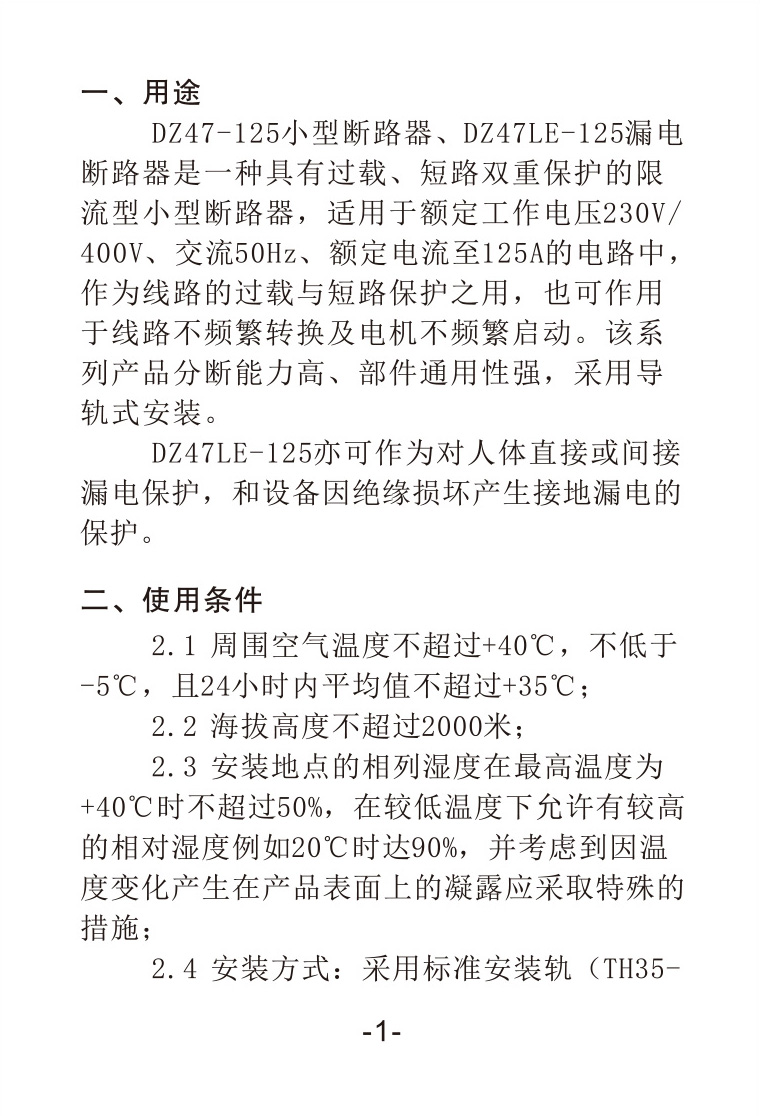 一、用途

DZ47-125小型断路器、DZ47LE-125漏电断路器是一种具有过载、短路双重保护的限流型小型断路器，适用于额定工作电压230V/400V、交流50Hz、额定电流至125A的电路中，作为线路的过载与短路保护之用，也可作用于线路不频繁转换及电机不频繁启动。该系列产品分断能力高、部件通用性强，采用导轨式安装。

DZ47LE-125亦可作为对人体直接或间接漏电保护，和设备因绝缘损坏产生接地漏电的保护。

二、使用条件

2.1 周围空气温度不超过+40℃，不低于-5℃，且24小时内平均值不超过+35℃；

2.2 海拔高度不超过2000米；

2.3 安装地点的相列湿度在最高温度为+40℃时不超过50%，在较低温度下允许有较高的相对湿度例如20℃时达90%，并考虑到因温度变化产生在产品表面上的凝露应采取特殊的措施；

2.4 安装方式：采用标准安装轨（TH35-

-1-